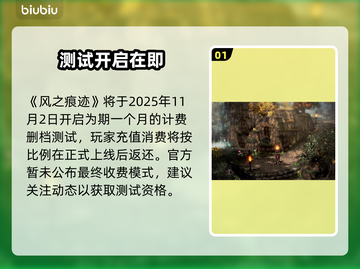 biubiu

测试开启在即

《风之痕迹》将于2025年11月2日开启为期一个月的计费删档测试，玩家充值消费将按比例在正式上线后返还。官方暂未公布最终收费模式，建议关注动态以获取测试资格。

01